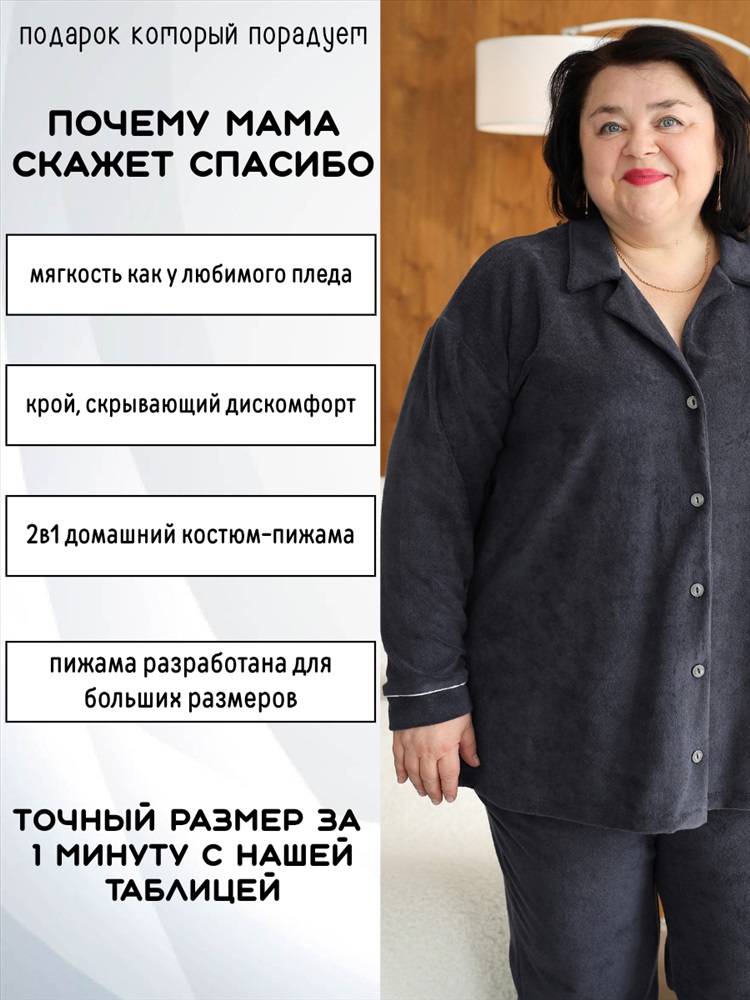 подарок который порадует

ПОЧЕМУ МАМА СКАЖЕТ СПАСИБО

мягкость как у любимого пледа

крой, скрывающий дискомфорт

2в1 домашний костюм-пижама

пижама разработана для больших размеров

ТОЧНЫЙ РАЗМЕР ЗА 1 МИНУТУ С НАШЕЙ ТАБЛИЦЕЙ